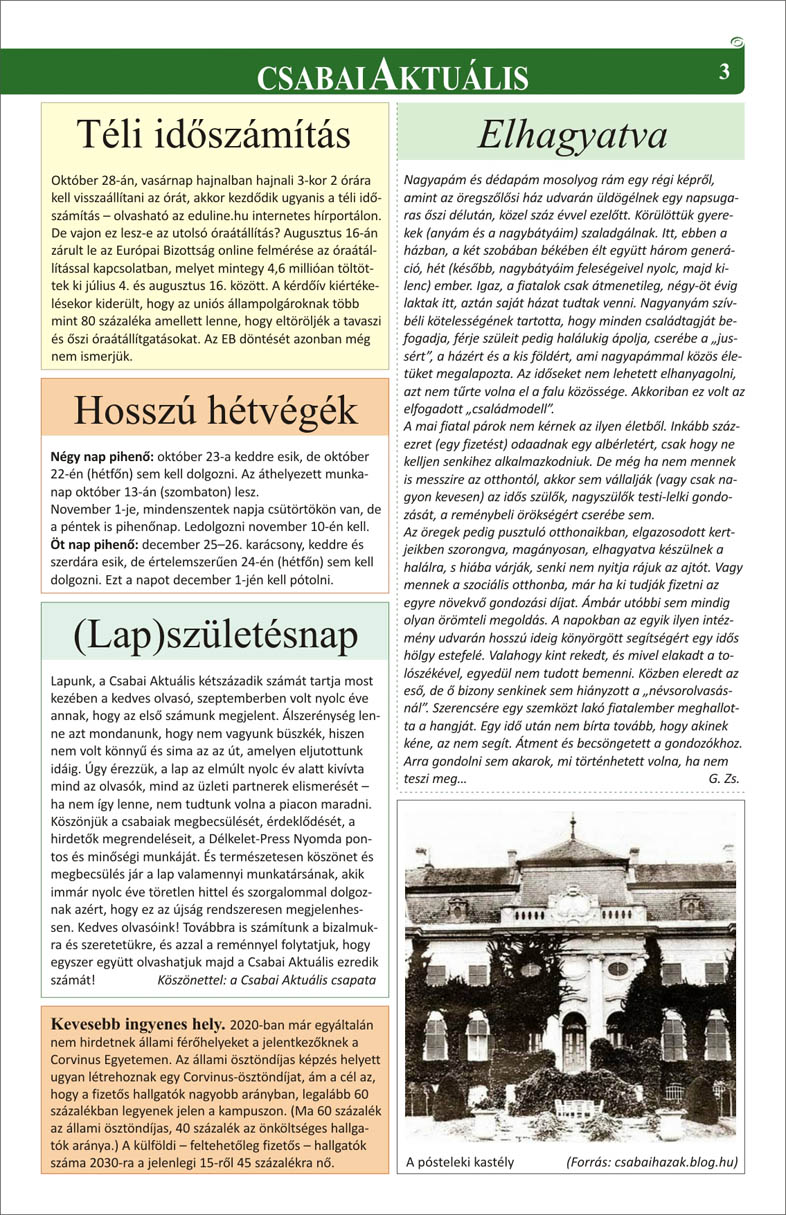 CSABAI AKTUÁLIS 3

Téli időszámítás

Október 28-án, vasárnap hajnalban hajnali 3-kor 2 órára kell visszaállítani az órát, akkor kezdődik ugyanis a téli időszámítás – olvasható az eduline.hu internetes hírportálon. De vajon ez lesz-e az utolsó óraátállítás? Augusztus 16-án zárult le az Európai Bizottság online felmérése az óraátállítással kapcsolatban, melyet mintegy 4,6 millióan töltöttek ki július 4. és augusztus 16. között. A kérdőív kiértékelésekor kiderült, hogy az uniós állampolgároknak több mint 80 százaléka amellett lenne, hogy eltöröljék a tavaszi és őszi óraátállítgatásokat. Az EB döntését azonban még nem ismerjük.

Hosszú hétvégék

Négy nap pihenő: október 23-a keddre esik, de október 22-én (hétfőn) sem kell dolgozni. Az áthelyezett munkanap október 13-án (szombaton) lesz.
November 1-je, mindenszentek napja csütörtökön van, de a péntek is pihenőnap. Ledolgozni november 10-én kell.
Öt nap pihenő: december 25–26. karácsony, keddre és szerdára esik, de értelemszerűen 24-én (hétfőn) sem kell dolgozni. Ezt a napot december 1-jén kell pótolni.

(Lap)születésnap

Lapunk, a Csabai Aktuális kétszázadik számát tartja most kezében a kedves olvasó, szeptemberben volt nyolc éve annak, hogy az első számunk megjelent. Álszerénység lenne azt mondanunk, hogy nem vagyunk büszkék, hiszen nem volt könnyű és sima az az út, amelyen eljutottunk idáig. Úgy érezzük, a lap az elmúlt nyolc év alatt kivívta mind az olvasók, mind az üzleti partnerek elismerését – ha nem így lenne, nem tudtunk volna a piacon maradni. Köszönjük a csabaiak megbecsülését, érdeklődését, a hirdetők megrendeléseit, a Délkelet-Press Nyomda pontos és minőségi munkáját. És természetesen köszönet és megbecsülés jár a lap valamennyi munkatársának, akik immár nyolc éve töretlen hittel és szorgalommal dolgoznak azért, hogy ez az újság rendszeresen megjelenhessen. Kedves olvasóink! Továbbra is számítunk a bizalmukra és szeretetükre, és azzal a reménnyel folytatjuk, hogy egyszer együtt olvashatjuk majd a Csabai Aktuális ezredik számát! Köszönettel: a Csabai Aktuális csapata

Kevesebb ingyenes hely. 2020-ban már egyáltalán nem hirdetnek állami férőhelyeket a jelentkezőknek a Corvinus Egyetemen. Az állami ösztöndíjas képzés helyett ugyan létrehoznak egy Corvinus-ösztöndíjat, ám a cél az, hogy a fizetős hallgatók nagyobb arányban, legalább 60 százalékban legyenek jelen a kampuszon. (Ma 60 százalék az állami ösztöndíjas, 40 százalék az önköltséges hallgatók aránya.) A külföldi – feltehetőleg fizetős – hallgatók száma 2030-ra a jelenlegi 15-ről 45 százalékra nő.

Elhagyatva

Nagyapám és dédapám mosolyog rám egy régi képről, amint az öregszőlősi ház udvarán üldögélnek egy napsugaras őszi délután, közel száz évvel ezelőtt. Körülöttük gyerekek (anyám és a nagybátyáim) szaladgálnak. Itt, ebben a házban, a két szobában békében élt együtt három generáció, hét (később, nagybátyáim feleségeivel nyolc, majd kilenc) ember. Igaz, a fiatalok csak átmenetileg, négy-öt évig laktak itt, aztán saját házat tudtak venni. Nagyanyám szívbéli kötelességének tartotta, hogy minden családtagját befogadja, férje szüleit pedig halálukig ápolja, cserébe a „jussért", a házért és a kis földért, ami nagyapámmal közös életüket megalapozta. Az időseket nem lehetett elhanyagolni, azt nem tűrte volna el a falu közössége. Akkoriban ez volt az elfogadott „családmodell".
A mai fiatal párok nem kérnek az ilyen életből. Inkább százezret (egy fizetést) odaadnak egy albérletért, csak hogy ne kelljen senkihez alkalmazkodniuk. De még ha nem mennek is messzire az otthontól, akkor sem vállalják (vagy csak nagyon kevesen) az idős szülők, nagyszülők testi-lelki gondozását, a reménybeli örökségért cserébe sem.
Az öregek pedig pusztuló otthonaikban, elgazosodott kertjeikben szorongva, magányosan, elhagyatva készülnek a halálra, s hiába várják, senki nem nyitja rájuk az ajtót. Vagy mennek a szociális otthonba, már ha ki tudják fizetni az egyre növekvő gondozási díjat. Ámbár utóbbi sem mindig olyan örömteli megoldás. A napokban az egyik ilyen intézmény udvarán hosszú ideig könyörgött segítségért egy idős hölgy estefelé. Valahogy kint rekedt, és mivel elakadt a tolószékével, egyedül nem tudott bemenni. Közben eleredt az eső, de ő bizony senkinek sem hiányzott a „névsorolvasásnál". Szerencsére egy szemközt lakó fiatalember meghallotta a hangját. Egy idő után nem bírta tovább, hogy akinek kéne, az nem segít. Átment és becsöngetett a gondozókhoz. Arra gondolni sem akarok, mi történhetett volna, ha nem teszi meg... G. Zs.

A pósteleki kastély (Forrás: csabaihazak.blog.hu)